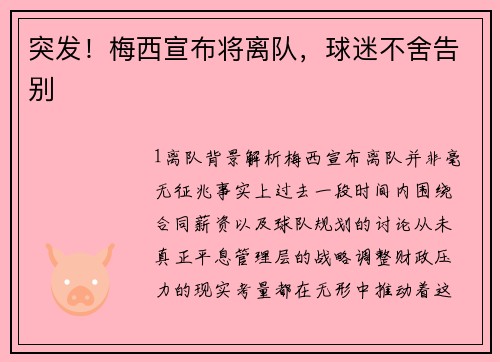 突发！梅西宣布将离队，球迷不舍告别

1离队背景解析梅西宣布离队并非毫无征兆事实上过去一段时间内围绕合同薪资以及球队规划的讨论从未真正平息管理层的战略调整财政压力的现实考量都在无形中推动着这